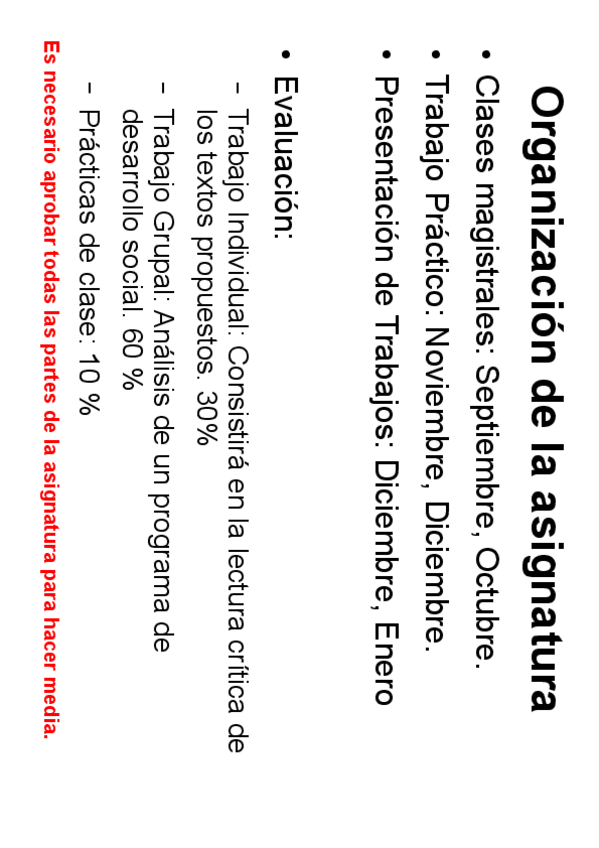 Organización de la asignatura

• Clases magistrales: Septiembre, Octubre.
• Trabajo Práctico: Noviembre, Diciembre.
• Presentación de Trabajos: Diciembre, Enero

• Evaluación:
– Trabajo Individual: Consistirá en la lectura crítica de los textos propuestos. 30%
– Trabajo Grupal: Análisis de un programa de desarrollo social. 60 %
– Prácticas de clase: 10 %

Es necesario aprobar todas las partes de la asignatura para hacer media.